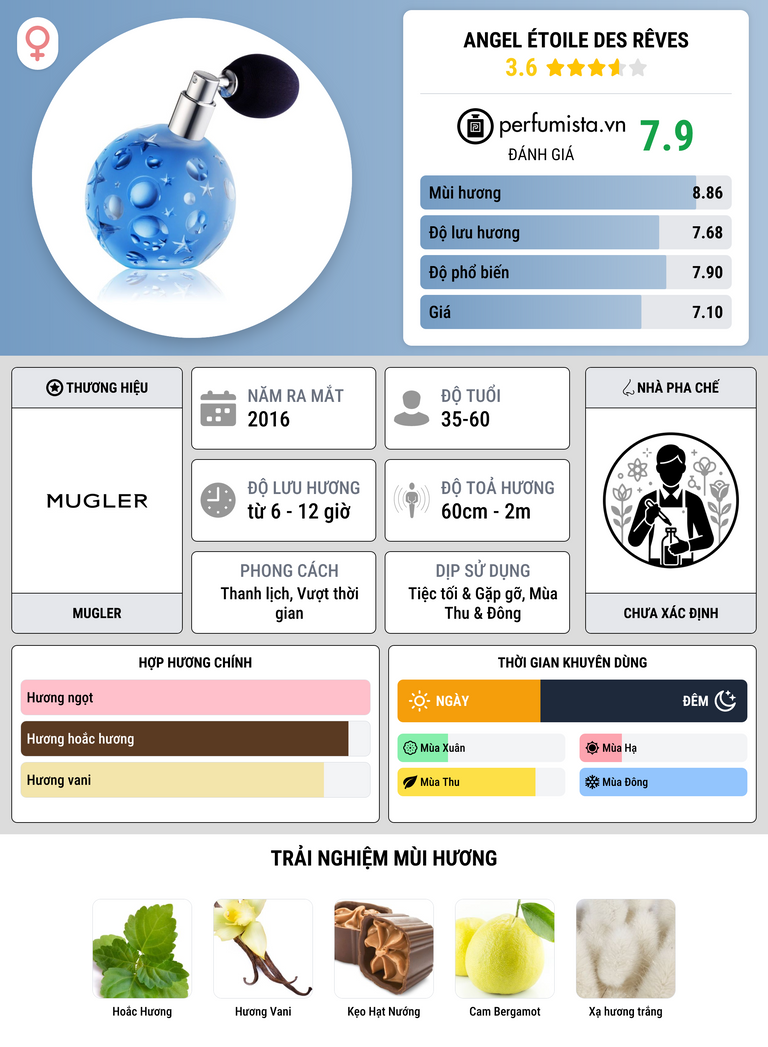 ANGEL ÉTOILE DES RÊVES
3.6

perfumista.vn
ĐÁNH GIÁ
7.9

Mùi hương 8.86
Độ lưu hương 7.68
Độ phổ biến 7.90
Giá 7.10

THƯƠNG HIỆU
MUGLER
MUGLER

NĂM RA MẮT
2016

ĐỘ TUỔI
35-60

ĐỘ LƯU HƯƠNG
từ 6 - 12 giờ

ĐỘ TOẢ HƯƠNG
60cm - 2m

PHONG CÁCH
Thanh lịch, Vượt thời gian

DỊP SỬ DỤNG
Tiệc tối & Gặp gỡ, Mùa Thu & Đông

NHÀ PHA CHẾ
CHƯA XÁC ĐỊNH

HỢP HƯƠNG CHÍNH
Hương ngọt
Hương hoắc hương
Hương vani

THỜI GIAN KHUYÊN DÙNG
NGÀY
ĐÊM
Mùa Xuân
Mùa Hạ
Mùa Thu
Mùa Đông

TRẢI NGHIỆM MÙI HƯƠNG
Hoắc Hương
Hương Vani
Kẹo Hạt Nướng
Cam Bergamot
Xạ hương trắng